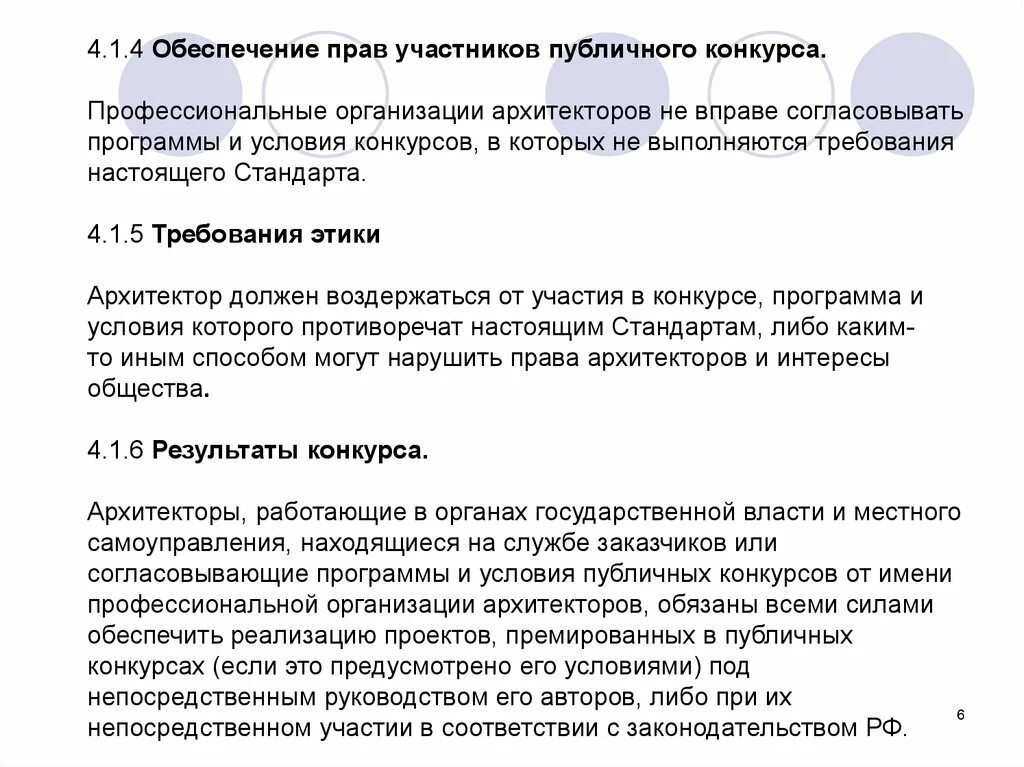 4.1.4 Обеспечение прав участников публичного конкурса.

Профессиональные организации архитекторов не вправе согласовывать программы и условия конкурсов, в которых не выполняются требования настоящего Стандарта.

4.1.5 Требования этики

Архитектор должен воздержаться от участия в конкурсе, программа и условия которого противоречат настоящим Стандартам, либо каким-то иным способом могут нарушить права архитекторов и интересы общества.

4.1.6 Результаты конкурса.

Архитекторы, работающие в органах государственной власти и местного самоуправления, находящиеся на службе заказчиков или согласовывающие программы и условия публичных конкурсов от имени профессиональной организации архитекторов, обязаны всеми силами обеспечить реализацию проектов, премированных в публичных конкурсах (если это предусмотрено его условиями) под непосредственным руководством его авторов, либо при их непосредственном участии в соответствии с законодательством РФ.

6